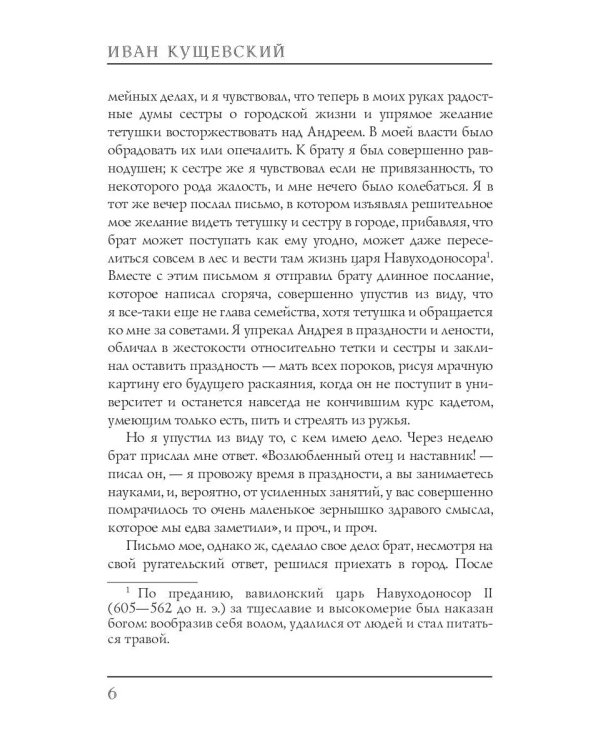 ИВАН КУЩЕВСКИЙ

мейных делах, и я чувствовал, что теперь в моих руках радостные думы сестры о городской жизни и упрямое желание тетушки восторжествовать над Андреем. В моей власти было обрадовать их или опечалить. К брату я был совершенно равнодушен; к сестре же я чувствовал если не привязанность, то некоторого рода жалость, и мне нечего было колебаться. Я в тот же вечер послал письмо, в котором изъявлял решительное мое желание видеть тетушку и сестру в городе, прибавляя, что брат может поступать как ему угодно, может даже переселиться совсем в лес и вести там жизнь царя Навуходоносора$^1$. Вместе с этим письмом я отправил брату длинное послание, которое написал сгоряча, совершенно упустив из виду, что я все-таки еще не глава семейства, хотя тетушка и обращается ко мне за советами. Я упрекал Андрея в праздности и лености, обличал в жестокости относительно тетки и сестры и заклинал оставить праздность — мать всех пороков, рисуя мрачную картину его будущего раскаяния, когда он не поступит в университет и останется навсегда не кончившим курс кадетом, умеющим только есть, пить и стрелять из ружья.

Но я упустил из виду то, с кем имею дело. Через неделю брат прислал мне ответ. «Возлюбленный отец и наставник! — писал он, — я провожу время в праздности, а вы занимаетесь науками, и, вероятно, от усиленных занятий, у вас совершенно помрачилось то очень маленькое зернышко здравого смысла, которое мы едва заметили», и проч., и проч.

Письмо мое, однако ж, сделало свое дело: брат, несмотря на свой ругательский ответ, решился приехать в город. После

$^1$ По преданию, вавилонский царь Навуходоносор II (605—562 до н. э.) за тщеславие и высокомерие был наказан богом: вообразив себя волом, удалился от людей и стал питаться травой.

6